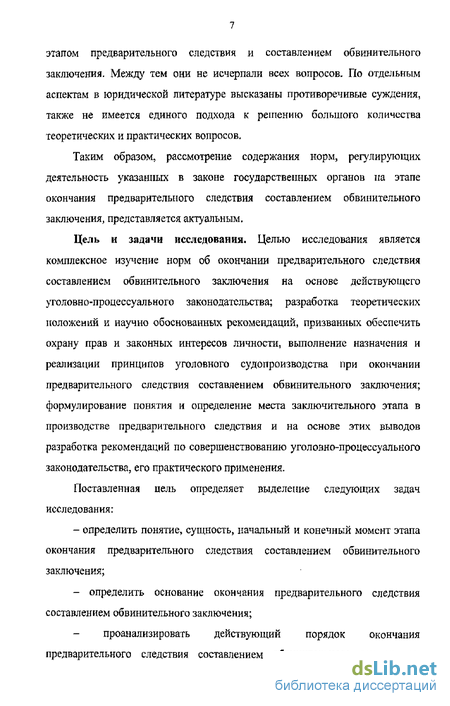 7

этапом предварительного следствия и составлением обвинительного заключения. Между тем они не исчерпали всех вопросов. По отдельным аспектам в юридической литературе высказаны противоречивые суждения, также не имеется единого подхода к решению большого количества теоретических и практических вопросов.

Таким образом, рассмотрение содержания норм, регулирующих деятельность указанных в законе государственных органов на этапе окончания предварительного следствия составлением обвинительного заключения, представляется актуальным.

Цель и задачи исследования. Целью исследования является комплексное изучение норм об окончании предварительного следствия составлением обвинительного заключения на основе действующего уголовно-процессуального законодательства; разработка теоретических положений и научно обоснованных рекомендаций, призванных обеспечить охрану прав и законных интересов личности, выполнение назначения и реализации принципов уголовного судопроизводства при окончании предварительного следствия составлением обвинительного заключения; формулирование понятия и определение места заключительного этапа в производстве предварительного следствия и на основе этих выводов разработка рекомендаций по совершенствованию уголовно-процессуального законодательства, его практического применения.

Поставленная цель определяет выделение следующих задач исследования:

– определить понятие, сущность, начальный и конечный момент этапа окончания предварительного следствия составлением обвинительного заключения;

– определить основание окончания предварительного следствия составлением обвинительного заключения;

– проанализировать действующий порядок окончания предварительного следствия составлением

dsLib.net
библиотека диссертаций